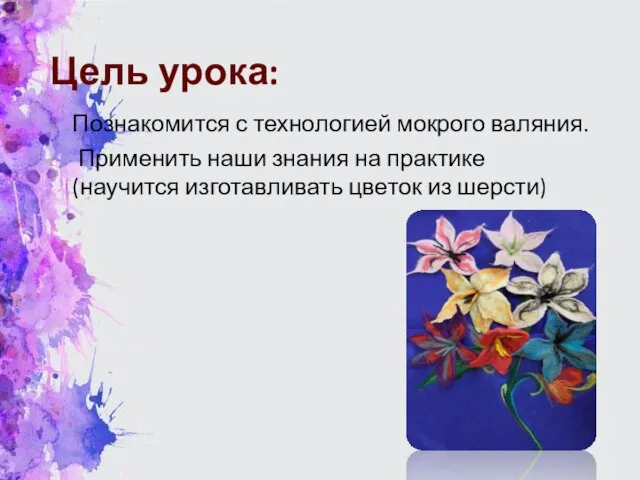 Цель урока:

Познакомится с технологией мокрого валяния.

Применить наши знания на практике (научится изготавливать цветок из шерсти)